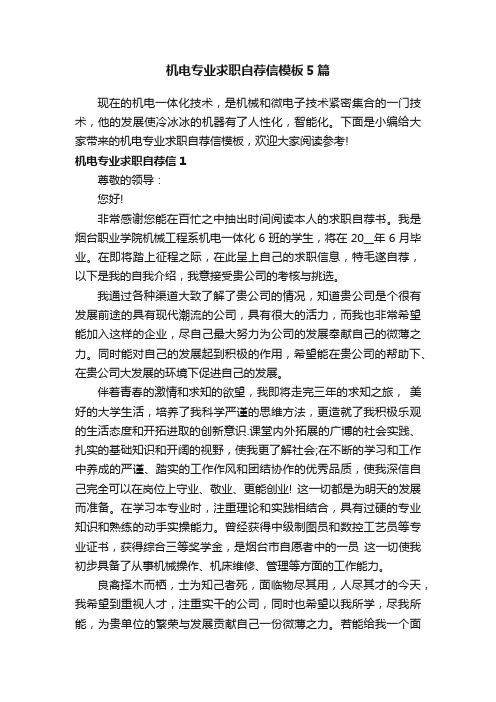 机电专业求职自荐信模板5篇

现在的机电一体化技术，是机械和微电子技术紧密集合的一门技术，他的发展使冷冰冰的机器有了人性化，智能化。下面是小编给大家带来的机电专业求职自荐信模板，欢迎大家阅读参考!

机电专业求职自荐信1

尊敬的领导：

您好!

非常感谢您能在百忙之中抽出时间阅读本人的求职自荐书。我是烟台职业学院机械工程系机电一体化6班的学生，将在20__年6月毕业。在即将踏上征程之际，在此呈上自己的求职信息，特毛遂自荐，以下是我的自我介绍，我意接受贵公司的考核与挑选。

我通过各种渠道大致了解了贵公司的情况，知道贵公司是个很有发展前途的具有现代潮流的公司，具有很大的活力，而我也非常希望能加入这样的企业，尽自己最大努力为公司的发展奉献自己的微薄之力。同时能对自己的发展起到积极的作用，希望能在贵公司的帮助下、在贵公司大发展的环境下促进自己的发展。

伴着青春的激情和求知的欲望，我即将走完三年的求知之旅， 美好的大学生活，培养了我科学严谨的思维方法，更造就了我积极乐观的生活态度和开拓进取的创新意识.课堂内外拓展的广博的社会实践、扎实的基础知识和开阔的视野，使我更了解社会;在不断的学习和工作中养成的严谨、踏实的工作作风和团结协作的优秀品质，使我深信自己完全可以在岗位上守业、敬业、更能创业! 这一切都是为明天的发展而准备。在学习本专业时，注重理论和实践相结合，具有过硬的专业知识和熟练的动手实操能力。曾经获得中级制图员和数控工艺员等专业证书，获得综合三等奖学金，是烟台市自愿者中的一员 这一切使我初步具备了从事机械操作、机床维修、管理等方面的工作能力。

良禽择木而栖，士为知己者死，面临物尽其用，人尽其才的今天，我希望到重视人才，注重实干的公司，同时也希望以我所学，尽我所能，为贵单位的繁荣与发展贡献自己一份微薄之力。若能给我一个面